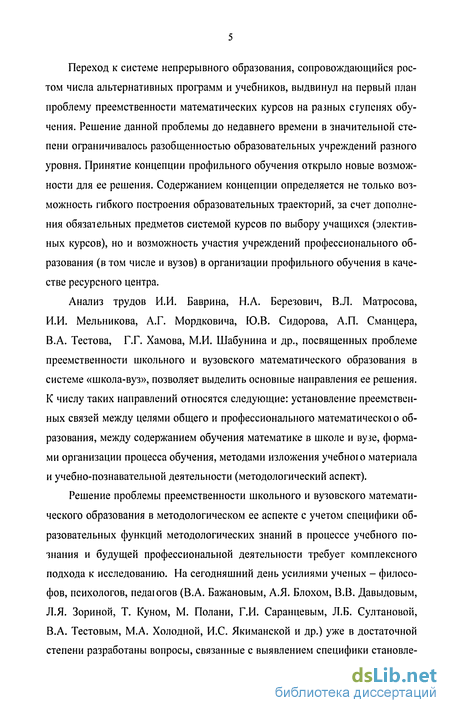 5

Переход к системе непрерывного образования, сопровождающийся ростом числа альтернативных программ и учебников, выдвинул на первый план проблему преемственности математических курсов на разных ступенях обучения. Решение данной проблемы до недавнего времени в значительной степени ограничивалось разобщенностью образовательных учреждений разного уровня. Принятие концепции профильного обучения открыло новые возможности для ее решения. Содержанием концепции определяется не только возможность гибкого построения образовательных траекторий, за счет дополнения обязательных предметов системой курсов по выбору учащихся (элективных курсов), но и возможность участия учреждений профессионального образования (в том числе и вузов) в организации профильного обучения в качестве ресурсного центра.

Анализ трудов И.И. Баврина, Н.А. Березович, В.Л. Матросова, И.И. Мельникова, А.Г. Мордковича, Ю.В. Сидорова, А.П. Сманцера, В.А. Тестова, Г.Г. Хамова, М.И. Шабунина и др., посвященных проблеме преемственности школьного и вузовского математического образования в системе «школа-вуз», позволяет выделить основные направления ее решения. К числу таких направлений относятся следующие: установление преемственных связей между целями общего и профессионального математического образования, между содержанием обучения математике в школе и вузе, формами организации процесса обучения, методами изложения учебного материала и учебно-познавательной деятельности (методологический аспект).

Решение проблемы преемственности школьного и вузовского математического образования в методологическом ее аспекте с учетом специфики образовательных функций методологических знаний в процессе учебного познания и будущей профессиональной деятельности требует комплексного подхода к исследованию. На сегодняшний день усилиями ученых – философов, психологов, педагогов (В.А. Бажановым, А.Я. Блохом, В.В. Давыдовым, Л.Я. Зориной, Т. Куном, М. Полани, Г.И. Саранцевым, Л.Б. Султановой, В.А. Тестовым, М.А. Холодной, И.С. Якиманской и др.) уже в достаточной степени разработаны вопросы, связанные с выявлением специфики становле-

dsLib.net
библиотека диссертаций